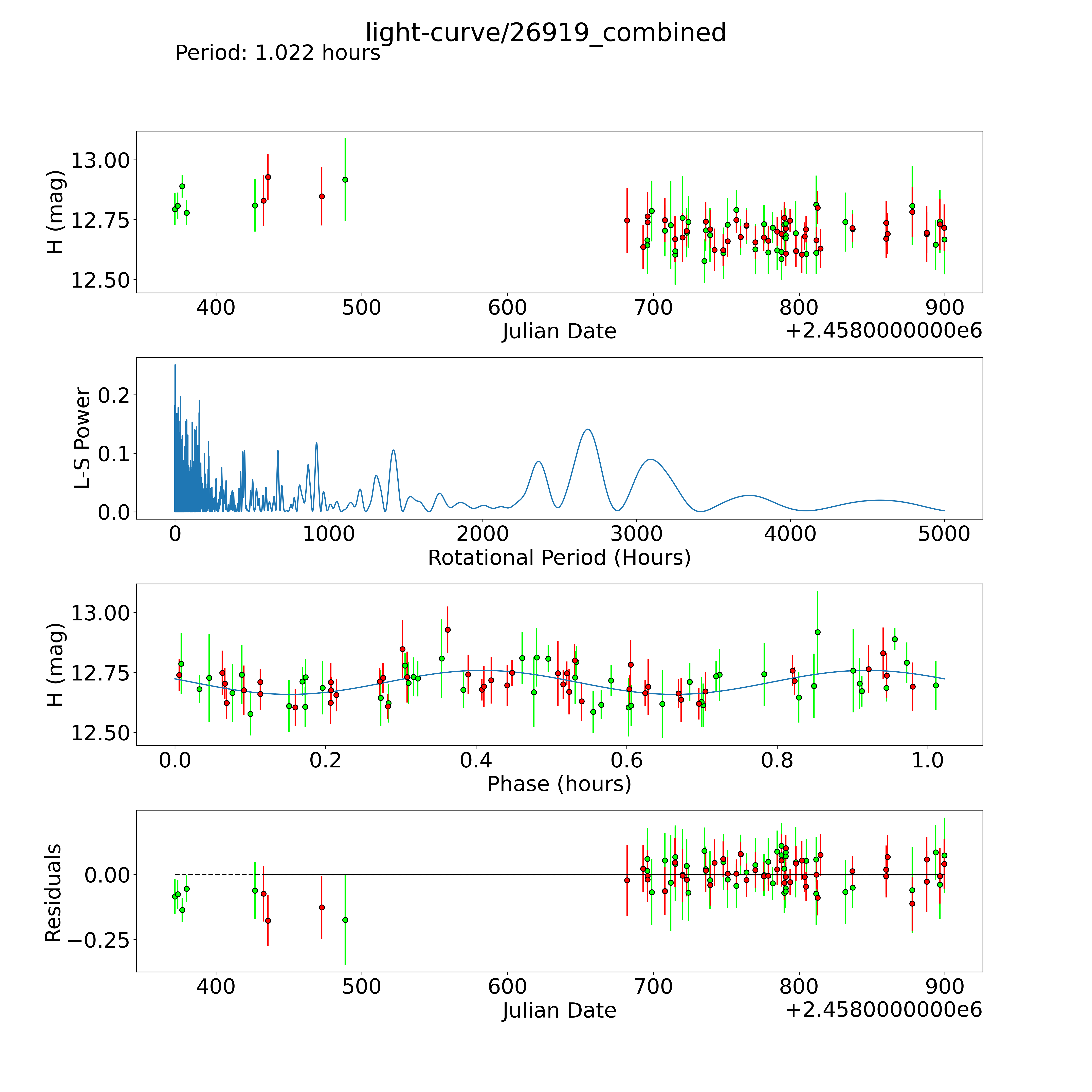 light-curve/26919_combined
Period: 1.022 hours

H (mag)
13.00
12.75
12.50
400 500 600 700 800 900
Julian Date
+2.4580000000e6

L-S Power
0.2
0.1
0.0
0 1000 2000 3000 4000 5000
Rotational Period (Hours)

H (mag)
13.00
12.75
12.50
0.0 0.2 0.4 0.6 0.8 1.0
Phase (hours)

Residuals
0.00
−0.25
400 500 600 700 800 900
Julian Date
+2.4580000000e6